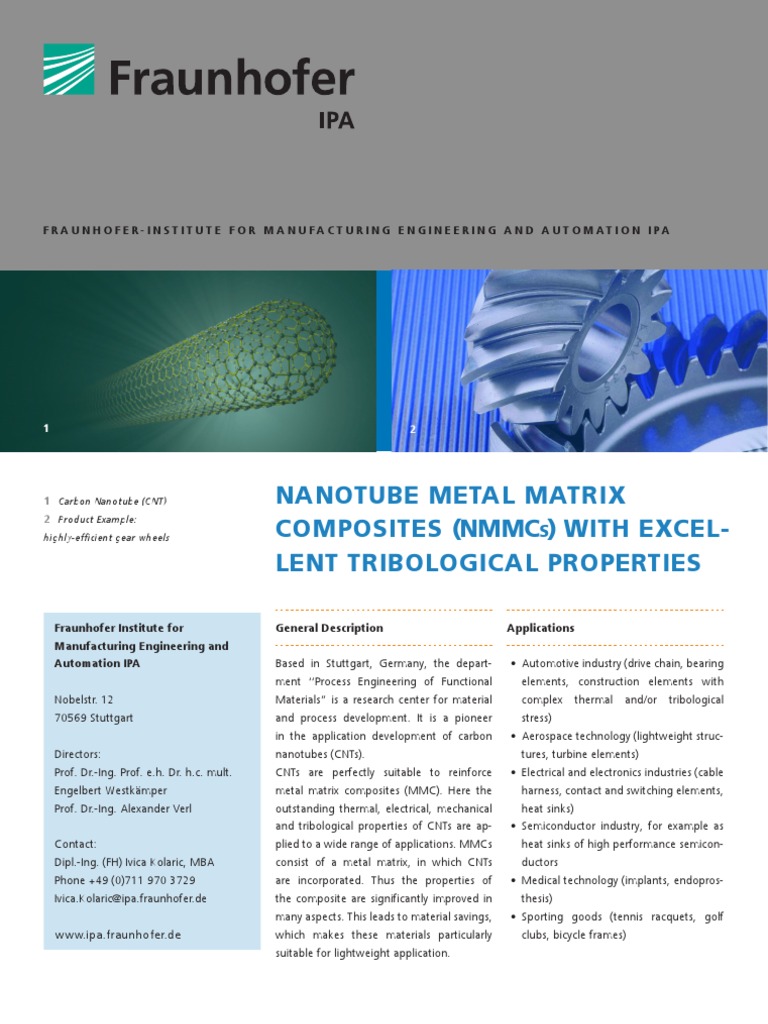 Fraunhofer

IPA

FRAUNHOFER-INSTITUTE FOR MANUFACTURING ENGINEERING AND AUTOMATION IPA

1

2

1 Carbon Nanotube (CNT)
2 Product Example: highly-efficient gear wheels

NANOTUBE METAL MATRIX COMPOSITES (NMMCs) WITH EXCELLENT TRIBOLOGICAL PROPERTIES

Fraunhofer Institute for Manufacturing Engineering and Automation IPA

Nobelstr. 12
70569 Stuttgart

Directors:
Prof. Dr.-Ing. Prof. e.h. Dr. h.c. mult. Engelbert Westkämper
Prof. Dr.-Ing. Alexander Verl

Contact:
Dipl.-Ing. (FH) Ivica Kolaric, MBA
Phone +49 (0)711 970 3729
Ivica.Kolaric@ipa.fraunhofer.de

www.ipa.fraunhofer.de

General Description

Based in Stuttgart, Germany, the department "Process Engineering of Functional Materials" is a research center for material and process development. It is a pioneer in the application development of carbon nanotubes (CNTs).
CNTs are perfectly suitable to reinforce metal matrix composites (MMC). Here the outstanding thermal, electrical, mechanical and tribological properties of CNTs are applied to a wide range of applications. MMCs consist of a metal matrix, in which CNTs are incorporated. Thus the properties of the composite are significantly improved in many aspects. This leads to material savings, which makes these materials particularly suitable for lightweight application.

Applications

• Automotive industry (drive chain, bearing elements, construction elements with complex thermal and/or tribological stress)
• Aerospace technology (lightweight structures, turbine elements)
• Electrical and electronics industries (cable harness, contact and switching elements, heat sinks)
• Semiconductor industry, for example as heat sinks of high performance semiconductors
• Medical technology (implants, endoprosthesis)
• Sporting goods (tennis racquets, golf clubs, bicycle frames)